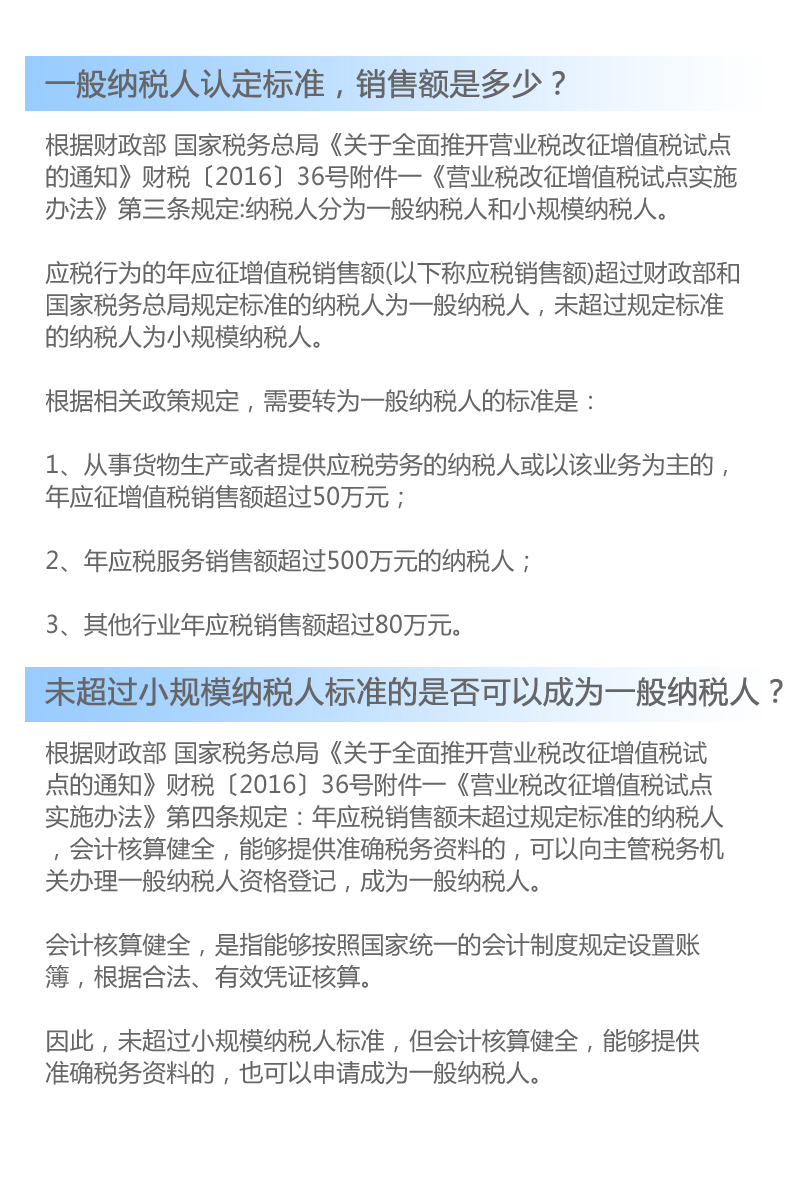 一般纳税人认定标准，销售额是多少？

根据财政部 国家税务总局《关于全面推开营业税改征增值税试点的通知》财税〔2016〕36号附件一《营业税改征增值税试点实施办法》第三条规定:纳税人分为一般纳税人和小规模纳税人。

应税行为的年应征增值税销售额(以下称应税销售额)超过财政部和国家税务总局规定标准的纳税人为一般纳税人，未超过规定标准的纳税人为小规模纳税人。

根据相关政策规定，需要转为一般纳税人的标准是：

1、从事货物生产或者提供应税劳务的纳税人或以该业务为主的，年应征增值税销售额超过50万元；

2、年应税服务销售额超过500万元的纳税人；

3、其他行业年应税销售额超过80万元。

未超过小规模纳税人标准的是否可以成为一般纳税人？

根据财政部 国家税务总局《关于全面推开营业税改征增值税试点的通知》财税〔2016〕36号附件一《营业税改征增值税试点实施办法》第四条规定：年应税销售额未超过规定标准的纳税人，会计核算健全，能够提供准确税务资料的，可以向主管税务机关办理一般纳税人资格登记，成为一般纳税人。

会计核算健全，是指能够按照国家统一的会计制度规定设置账簿，根据合法、有效凭证核算。

因此，未超过小规模纳税人标准，但会计核算健全，能够提供准确税务资料的，也可以申请成为一般纳税人。